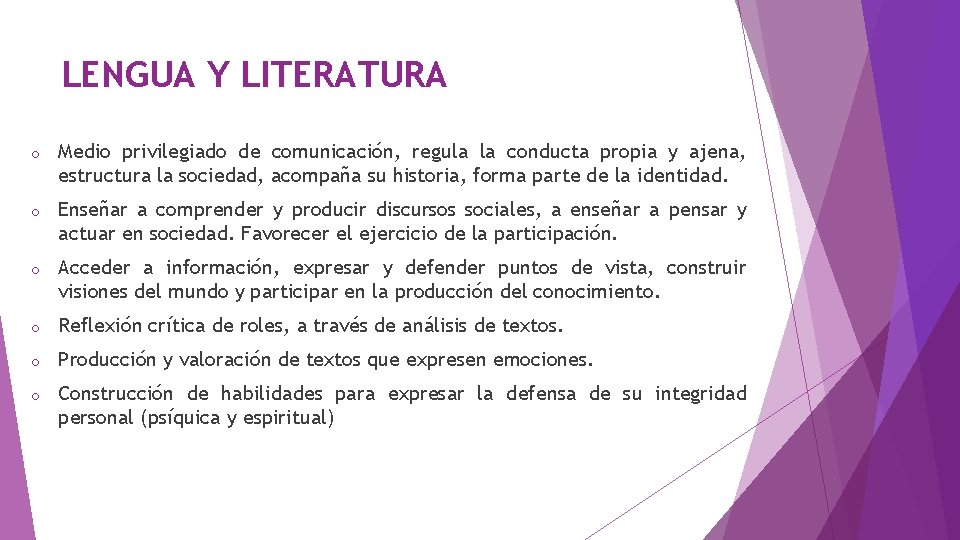 LENGUA Y LITERATURA

o Medio privilegiado de comunicación, regula la conducta propia y ajena, estructura la sociedad, acompaña su historia, forma parte de la identidad.

o Enseñar a comprender y producir discursos sociales, a enseñar a pensar y actuar en sociedad. Favorecer el ejercicio de la participación.

o Acceder a información, expresar y defender puntos de vista, construir visiones del mundo y participar en la producción del conocimiento.

o Reflexión crítica de roles, a través de análisis de textos.

o Producción y valoración de textos que expresen emociones.

o Construcción de habilidades para expresar la defensa de su integridad personal (psíquica y espiritual)